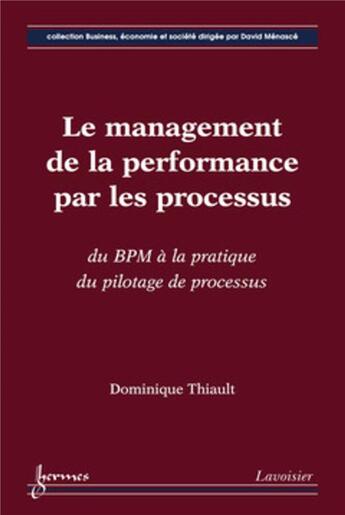 collection Business, économie et société dirigée par David Ménascé

Le management de la performance par les processus

du BPM à la pratique du pilotage de processus

Dominique Thiault

hermes

Lavoisier